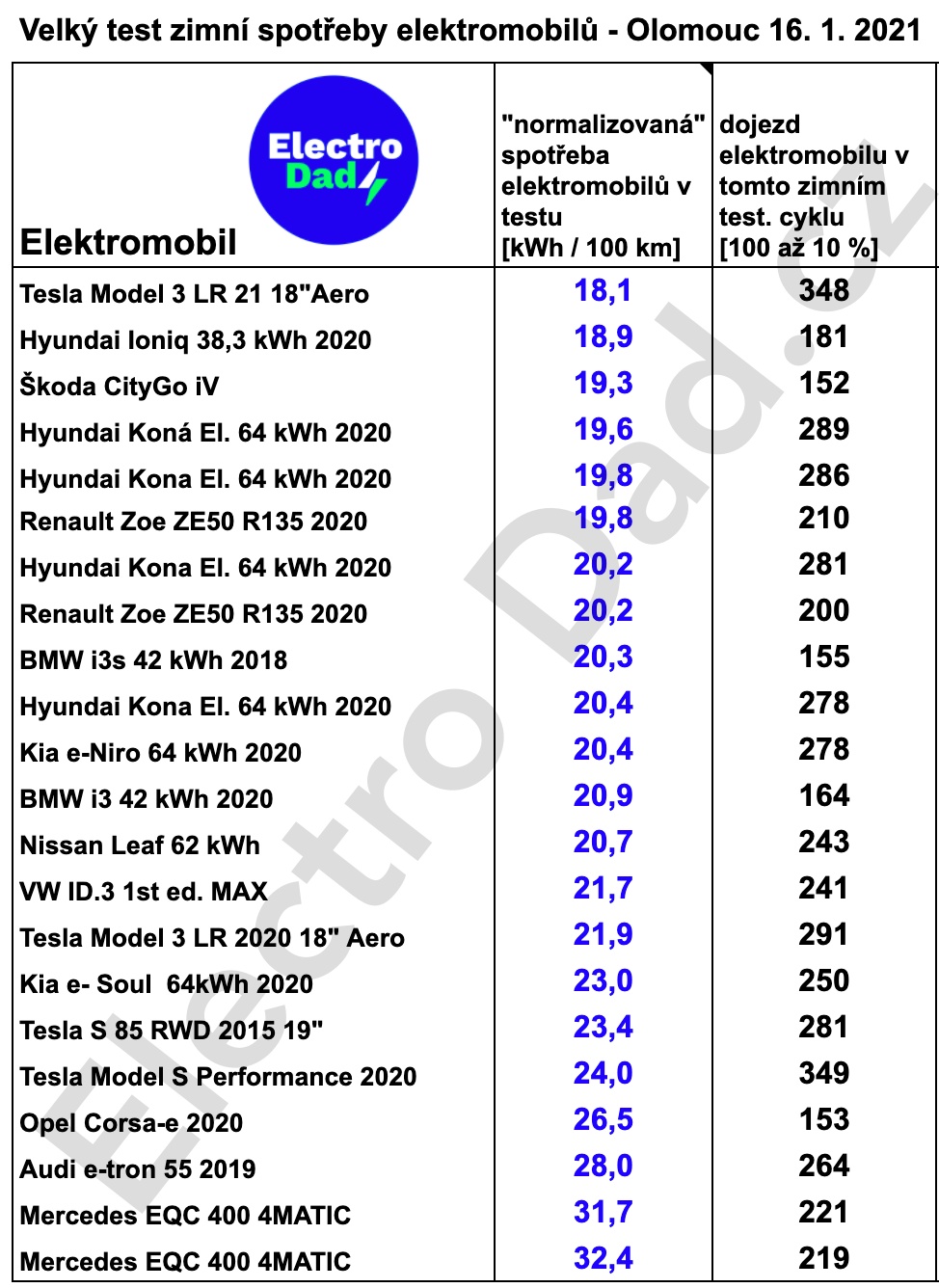 Velký test zimní spotřeby elektromobilů - Olomouc 16. 1. 2021

| Electro Dad Elektromobil | "normalizovaná" spotřeba elektromobilů v testu [kWh / 100 km] | dojezd elektromobilu v tomto zimním test. cyklu [100 až 10 %] |
|---|---|---|
| Tesla Model 3 LR 21 18"Aero | 18,1 | 348 |
| Hyundai Ioniq 38,3 kWh 2020 | 18,9 | 181 |
| Škoda CityGo iV | 19,3 | 152 |
| Hyundai Koná El. 64 kWh 2020 | 19,6 | 289 |
| Hyundai Kona El. 64 kWh 2020 | 19,8 | 286 |
| Renault Zoe ZE50 R135 2020 | 19,8 | 210 |
| Hyundai Kona El. 64 kWh 2020 | 20,2 | 281 |
| Renault Zoe ZE50 R135 2020 | 20,2 | 200 |
| BMW i3s 42 kWh 2018 | 20,3 | 155 |
| Hyundai Kona El. 64 kWh 2020 | 20,4 | 278 |
| Kia e-Niro 64 kWh 2020 | 20,4 | 278 |
| BMW i3 42 kWh 2020 | 20,9 | 164 |
| Nissan Leaf 62 kWh | 20,7 | 243 |
| VW ID.3 1st ed. MAX | 21,7 | 241 |
| Tesla Model 3 LR 2020 18" Aero | 21,9 | 291 |
| Kia e- Soul 64kWh 2020 | 23,0 | 250 |
| Tesla S 85 RWD 2015 19" | 23,4 | 281 |
| Tesla Model S Performance 2020 | 24,0 | 349 |
| Opel Corsa-e 2020 | 26,5 | 153 |
| Audi e-tron 55 2019 | 28,0 | 264 |
| Mercedes EQC 400 4MATIC | 31,7 | 221 |
| Mercedes EQC 400 4MATIC | 32,4 | 219 |

Electro Dad.cz